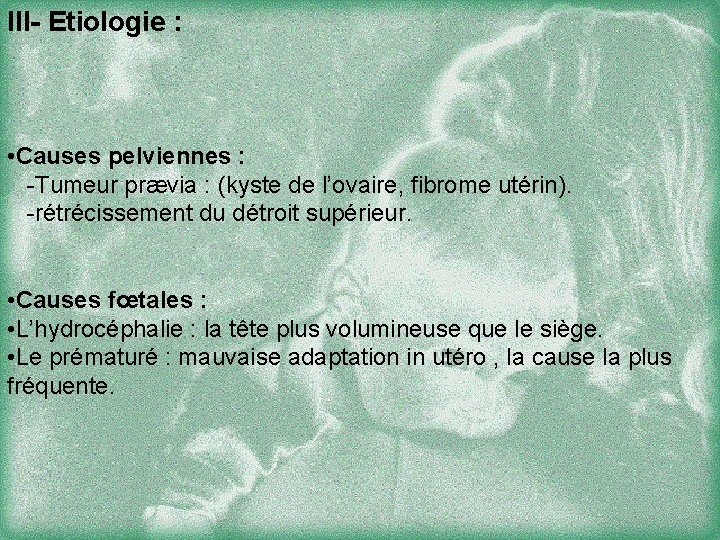 III- Etiologie :

•Causes pelviennes :
-Tumeur prævia : (kyste de l'ovaire, fibrome utérin).
-rétrécissement du détroit supérieur.

•Causes fœtales :
•L'hydrocéphalie : la tête plus volumineuse que le siège.
•Le prématuré : mauvaise adaptation in utéro , la cause la plus fréquente.